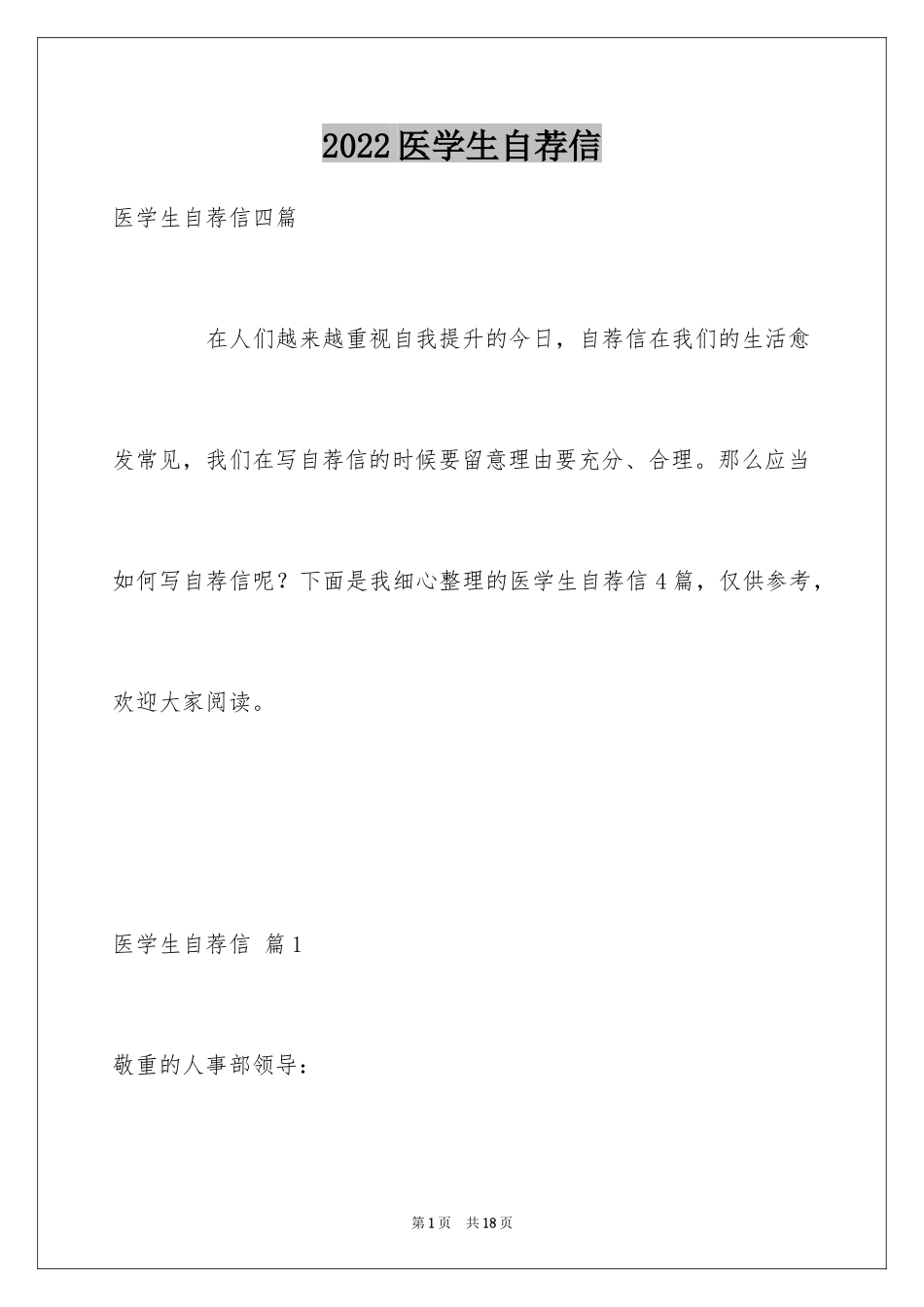 2022医学生自荐信

医学生自荐信四篇

在人们越来越重视自我提升的今日，自荐信在我们的生活愈发常见，我们在写自荐信的时候要留意理由要充分、合理。那么应当如何写自荐信呢？下面是我细心整理的医学生自荐信4篇，仅供参考，欢迎大家阅读。

医学生自荐信 篇1

敬重的人事部领导：

第1页 共18页